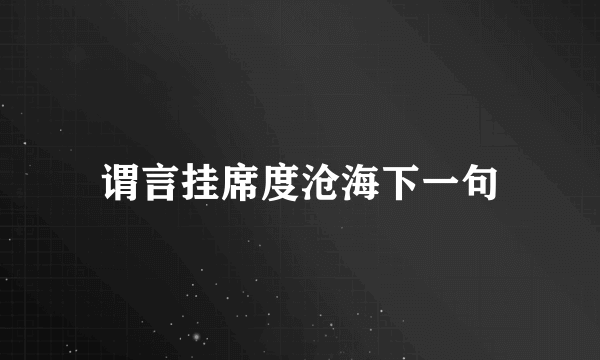 谓言挂席度沧海下一句